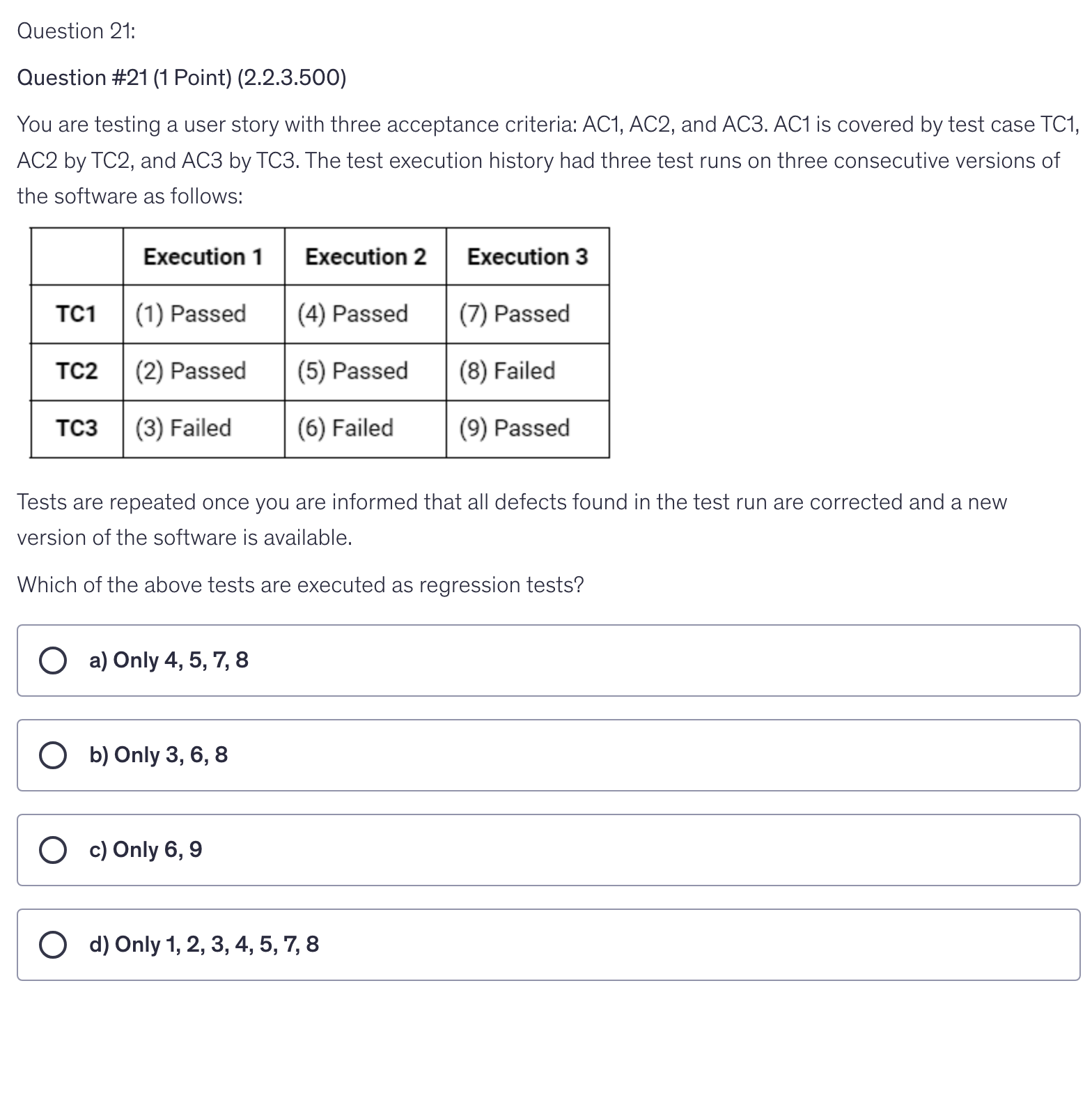 Question 21:

Question #21 (1 Point) (2.2.3.500)

You are testing a user story with three acceptance criteria: AC1, AC2, and AC3. AC1 is covered by test case TC1, AC2 by TC2, and AC3 by TC3. The test execution history had three test runs on three consecutive versions of the software as follows:

| | Execution 1 | Execution 2 | Execution 3 |
|---|---|---|---|
| TC1 | (1) Passed | (4) Passed | (7) Passed |
| TC2 | (2) Passed | (5) Passed | (8) Failed |
| TC3 | (3) Failed | (6) Failed | (9) Passed |

Tests are repeated once you are informed that all defects found in the test run are corrected and a new version of the software is available.

Which of the above tests are executed as regression tests?

a) Only 4, 5, 7, 8

b) Only 3, 6, 8

c) Only 6, 9

d) Only 1, 2, 3, 4, 5, 7, 8